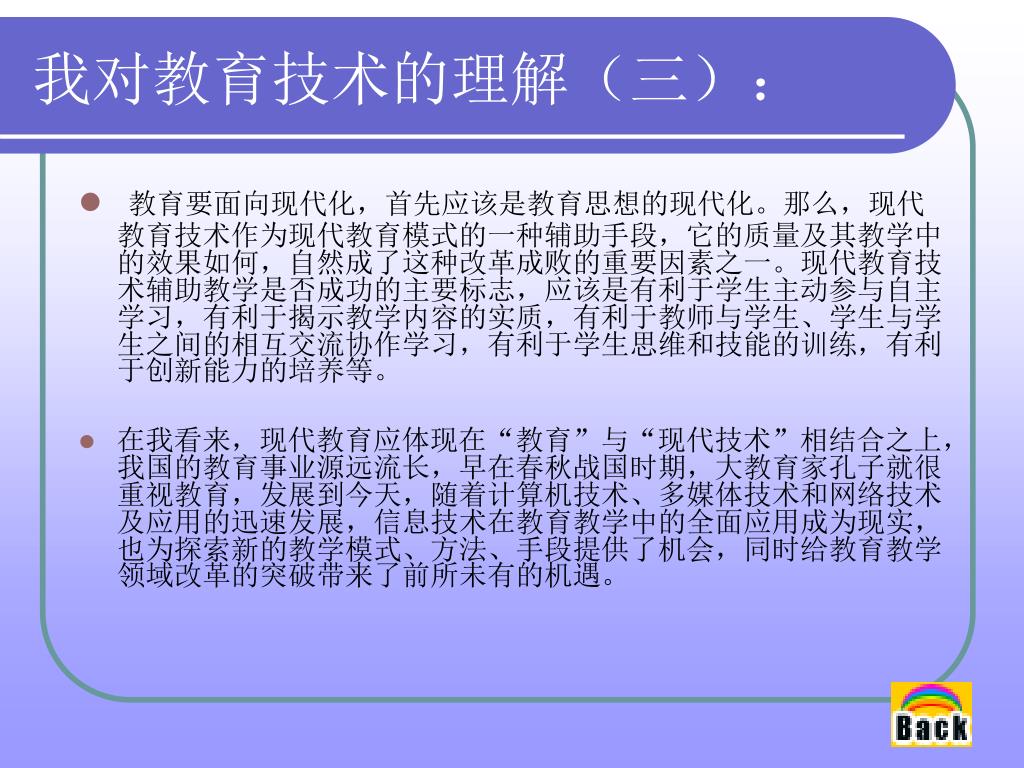 我对教育技术的理解（三）：

• 教育要面向现代化，首先应该是教育思想的现代化。那么，现代教育技术作为现代教育模式的一种辅助手段，它的质量及其教学中的效果如何，自然成了这种改革成败的重要因素之一。现代教育技术辅助教学是否成功的主要标志，应该是有利于学生主动参与自主学习，有利于揭示教学内容的实质，有利于教师与学生、学生与学生之间的相互交流协作学习，有利于学生思维和技能的训练，有利于创新能力的培养等。

• 在我看来，现代教育应体现在“教育”与“现代技术”相结合之上，我国的教育事业源远流长，早在春秋战国时期，大教育家孔子就很重视教育，发展到今天，随着计算机技术、多媒体技术和网络技术及应用的迅速发展，信息技术在教育教学中的全面应用成为现实，也为探索新的教学模式、方法、手段提供了机会，同时给教育教学领域改革的突破带来了前所未有的机遇。

Back